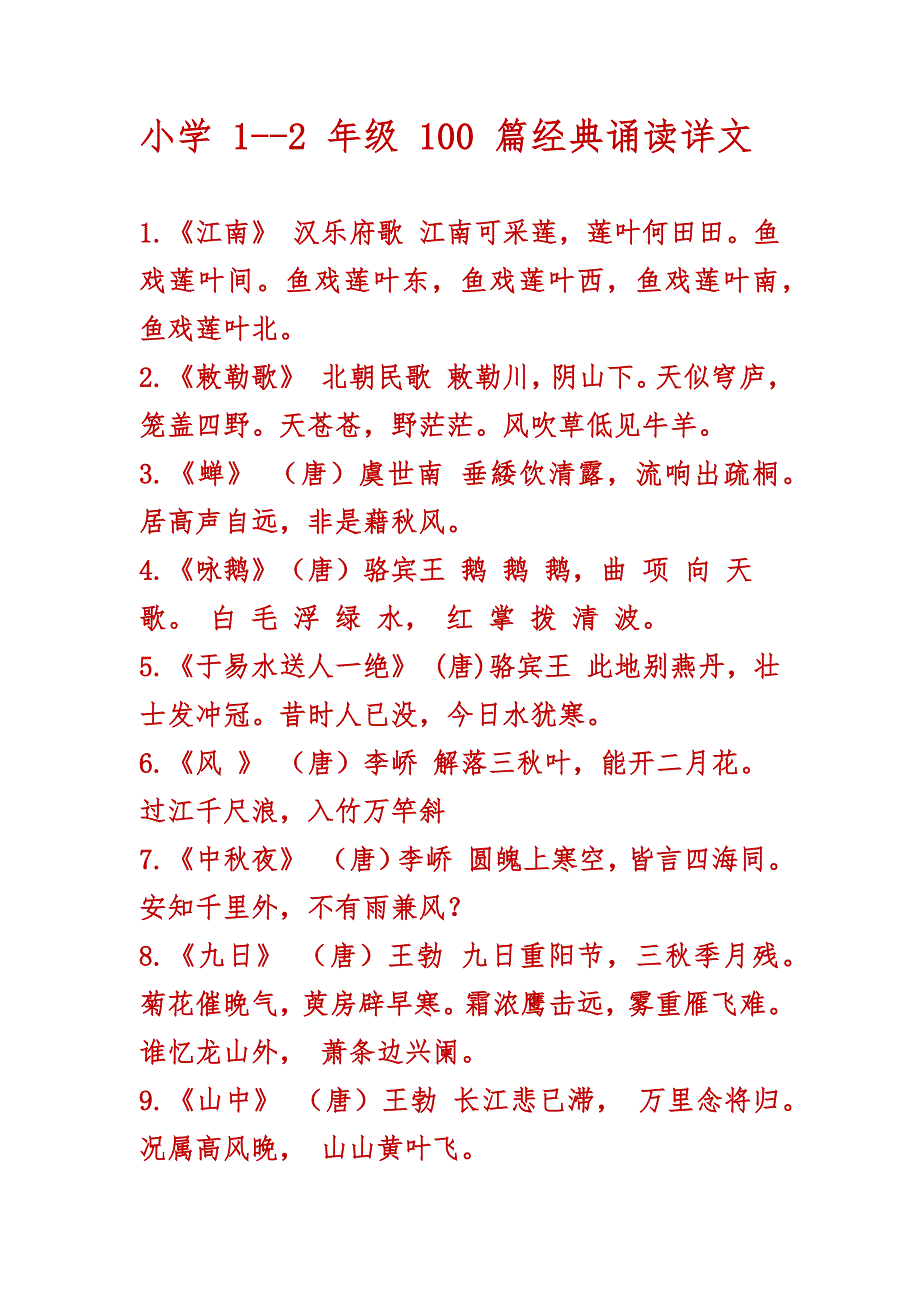 小学 1--2 年级 100 篇经典诵读详文

1.《江南》 汉乐府歌 江南可采莲，莲叶何田田。鱼戏莲叶间。鱼戏莲叶东，鱼戏莲叶西，鱼戏莲叶南，鱼戏莲叶北。

2.《敕勒歌》 北朝民歌 敕勒川，阴山下。天似穹庐，笼盖四野。天苍苍，野茫茫。风吹草低见牛羊。

3.《蝉》 （唐）虞世南 垂緌饮清露，流响出疏桐。居高声自远，非是藉秋风。

4.《咏鹅》（唐）骆宾王 鹅 鹅 鹅，曲 项 向 天 歌。 白 毛 浮 绿 水， 红 掌 拨 清 波。

5.《于易水送人一绝》 (唐)骆宾王 此地别燕丹，壮士发冲冠。昔时人已没，今日水犹寒。

6.《风 》 （唐）李峤 解落三秋叶，能开二月花。过江千尺浪，入竹万竿斜

7.《中秋夜》 （唐）李峤 圆魄上寒空，皆言四海同。安知千里外，不有雨兼风？

8.《九日》 （唐）王勃 九日重阳节，三秋季月残。菊花催晚气，萸房辟早寒。霜浓鹰击远，雾重雁飞难。谁忆龙山外， 萧条边兴阑。

9.《山中》 （唐）王勃 长江悲已滞， 万里念将归。况属高风晚， 山山黄叶飞。